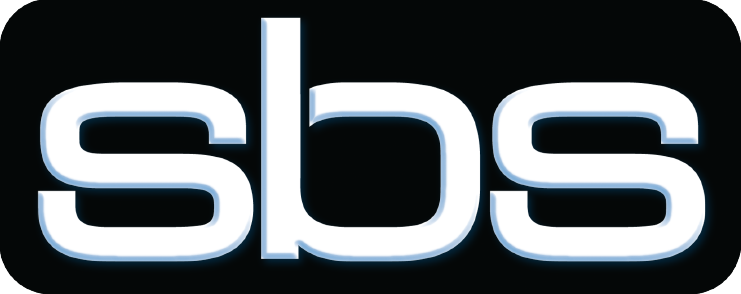 sbs